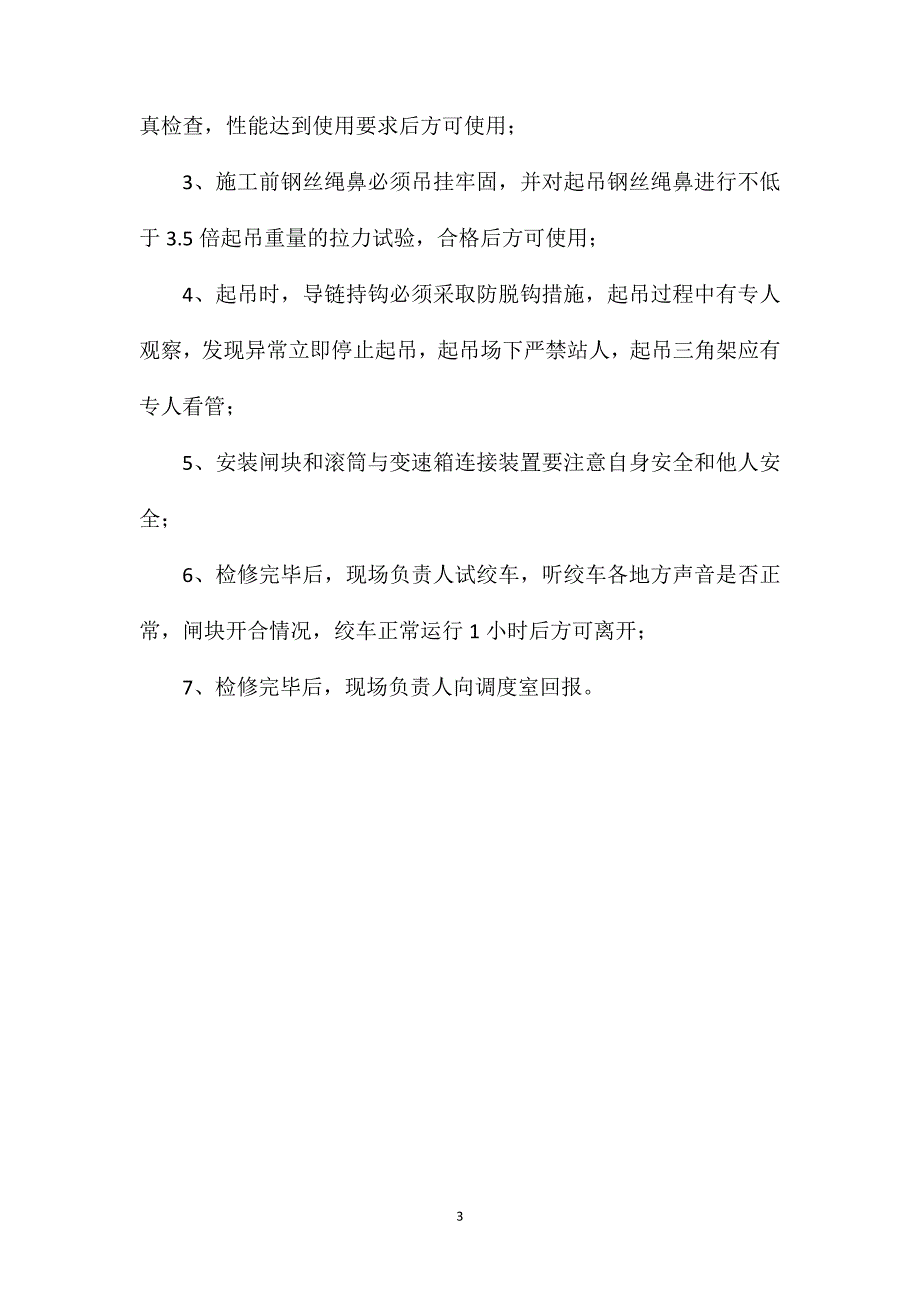 真检查，性能达到使用要求后方可使用；

3、施工前钢丝绳鼻必须吊挂牢固，并对起吊钢丝绳鼻进行不低于 3.5 倍起吊重量的拉力试验，合格后方可使用；

4、起吊时，导链持钩必须采取防脱钩措施，起吊过程中有专人观察，发现异常立即停止起吊，起吊场下严禁站人，起吊三角架应有专人看管；

5、安装闸块和滚筒与变速箱连接装置要注意自身安全和他人安全；

6、检修完毕后，现场负责人试绞车，听绞车各地方声音是否正常，闸块开合情况，绞车正常运行 1 小时后方可离开；

7、检修完毕后，现场负责人向调度室回报。

3